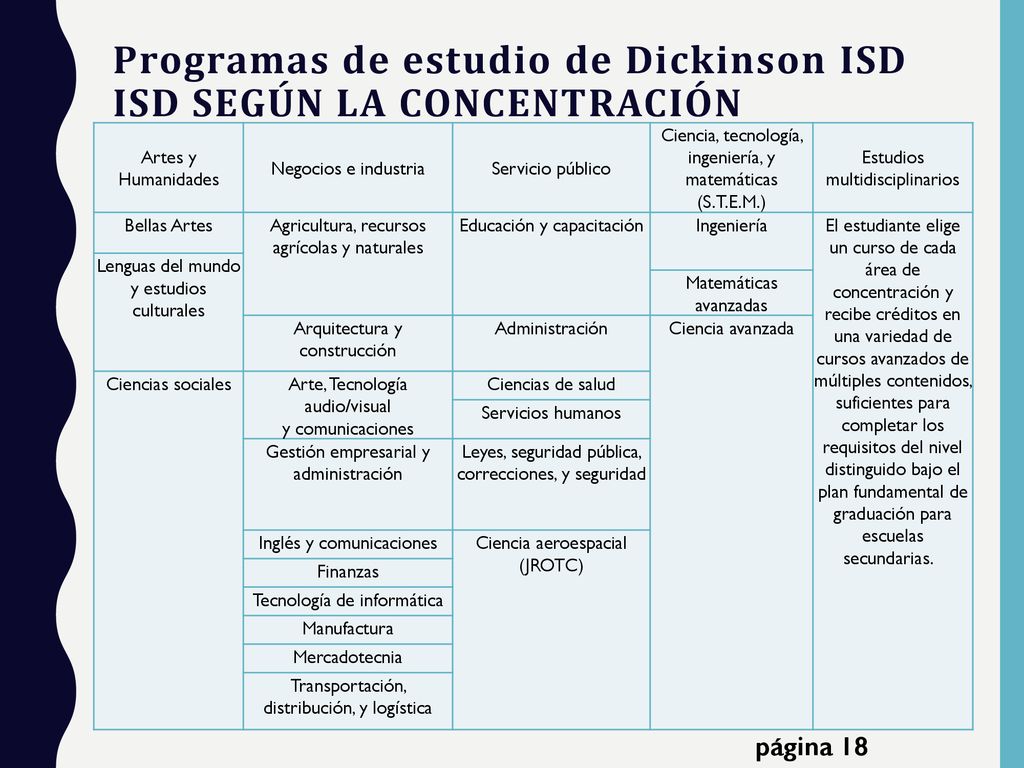 Programas de estudio de Dickinson ISD ISD SEGÚN LA CONCENTRACIÓN

| Artes y Humanidades | Negocios e industria | Servicio público | Ciencia, tecnología, ingeniería, y matemáticas (S.T.E.M.) | Estudios multidisciplinarios |
|---|---|---|---|---|
| Bellas Artes | Agricultura, recursos agrícolas y naturales | Educación y capacitación | Ingeniería | El estudiante elige un curso de cada área de concentración y recibe créditos en una variedad de cursos avanzados de múltiples contenidos, suficientes para completar los requisitos del nivel distinguido bajo el plan fundamental de graduación para escuelas secundarias. |
| Lenguas del mundo y estudios culturales | | | Matemáticas avanzadas | |
| | Arquitectura y construcción | Administración | Ciencia avanzada | |
| Ciencias sociales | Arte, Tecnología audio/visual y comunicaciones | Ciencias de salud | | |
| | | Servicios humanos | | |
| | Gestión empresarial y administración | Leyes, seguridad pública, correcciones, y seguridad | | |
| | Inglés y comunicaciones | Ciencia aeroespacial (JROTC) | | |
| | Finanzas | | | |
| | Tecnología de informática | | | |
| | Manufactura | | | |
| | Mercadotecnia | | | |
| | Transportación, distribución, y logística | | | |

página 18